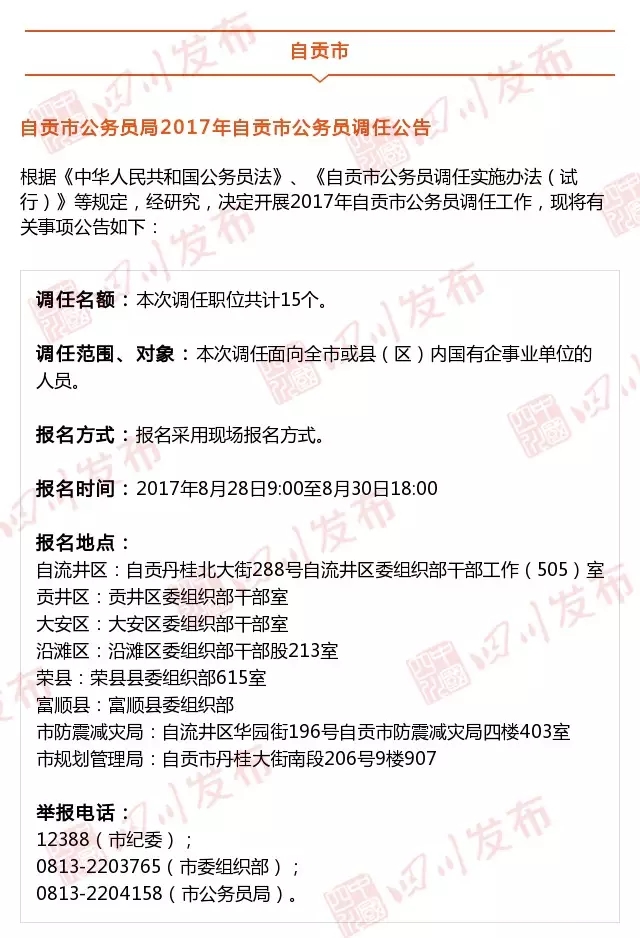 自贡市

自贡市公务员局2017年自贡市公务员调任公告

根据《中华人民共和国公务员法》、《自贡市公务员调任实施办法（试行）》等规定，经研究，决定开展2017年自贡市公务员调任工作，现将有关事项公告如下：

调任名额：本次调任职位共计15个。

调任范围、对象：本次调任面向全市或县（区）内国有企事业单位的人员。

报名方式：报名采用现场报名方式。

报名时间：2017年8月28日9:00至8月30日18:00

报名地点：
自流井区：自贡丹桂北大街288号自流井区委组织部干部工作（505）室
贡井区：贡井区委组织部干部室
大安区：大安区委组织部干部室
沿滩区：沿滩区委组织部干部股213室
荣县：荣县县委组织部615室
富顺县：富顺县委组织部
市防震减灾局：自流井区华园街196号自贡市防震减灾局四楼403室
市规划管理局：自贡市丹桂大街南段206号9楼907

举报电话：
12388（市纪委）；
0813-2203765（市委组织部）；
0813-2204158（市公务员局）。

四川发布